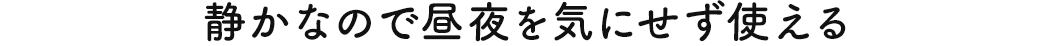 静かなので昼夜を気にせず使える